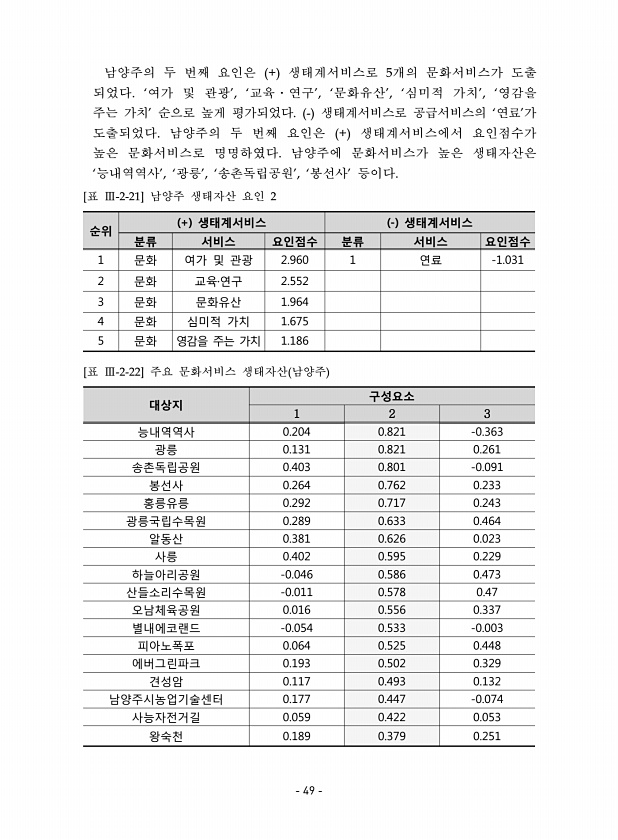 남양주의 두 번째 요인은 (+) 생태계서비스로 5개의 문화서비스가 도출되었다. '여가 및 관광', '교육·연구', '문화유산', '심미적 가치', '영감을 주는 가치' 순으로 높게 평가되었다. (-) 생태계서비스로 공급서비스의 '연료'가 도출되었다. 남양주의 두 번째 요인은 (+) 생태계서비스에서 요인점수가 높은 문화서비스로 명명하였다. 남양주에 문화서비스가 높은 생태자산은 '능내역역사', '광릉', '송촌독립공원', '봉선사' 등이다.

[표 Ⅲ-2-21] 남양주 생태자산 요인 2

| 순위 | (+) 생태계서비스 | | | (-) 생태계서비스 | | |
|---|---|---|---|---|---|---|
| | 분류 | 서비스 | 요인점수 | 분류 | 서비스 | 요인점수 |
| 1 | 문화 | 여가 및 관광 | 2.960 | 1 | 연료 | -1.031 |
| 2 | 문화 | 교육·연구 | 2.552 | | | |
| 3 | 문화 | 문화유산 | 1.964 | | | |
| 4 | 문화 | 심미적 가치 | 1.675 | | | |
| 5 | 문화 | 영감을 주는 가치 | 1.186 | | | |

[표 Ⅲ-2-22] 주요 문화서비스 생태자산(남양주)

| 대상지 | 구성요소 | | |
|---|---|---|---|
| | 1 | 2 | 3 |
| 능내역역사 | 0.204 | 0.821 | -0.363 |
| 광릉 | 0.131 | 0.821 | 0.261 |
| 송촌독립공원 | 0.403 | 0.801 | -0.091 |
| 봉선사 | 0.264 | 0.762 | 0.233 |
| 홍릉유릉 | 0.292 | 0.717 | 0.243 |
| 광릉국립수목원 | 0.289 | 0.633 | 0.464 |
| 알동산 | 0.381 | 0.626 | 0.023 |
| 사릉 | 0.402 | 0.595 | 0.229 |
| 하늘아리공원 | -0.046 | 0.586 | 0.473 |
| 산들소리수목원 | -0.011 | 0.578 | 0.47 |
| 오남체육공원 | 0.016 | 0.556 | 0.337 |
| 별내에코랜드 | -0.054 | 0.533 | -0.003 |
| 피아노폭포 | 0.064 | 0.525 | 0.448 |
| 에버그린파크 | 0.193 | 0.502 | 0.329 |
| 견성암 | 0.117 | 0.493 | 0.132 |
| 남양주시농업기술센터 | 0.177 | 0.447 | -0.074 |
| 사능자전거길 | 0.059 | 0.422 | 0.053 |
| 왕숙천 | 0.189 | 0.379 | 0.251 |

- 49 -